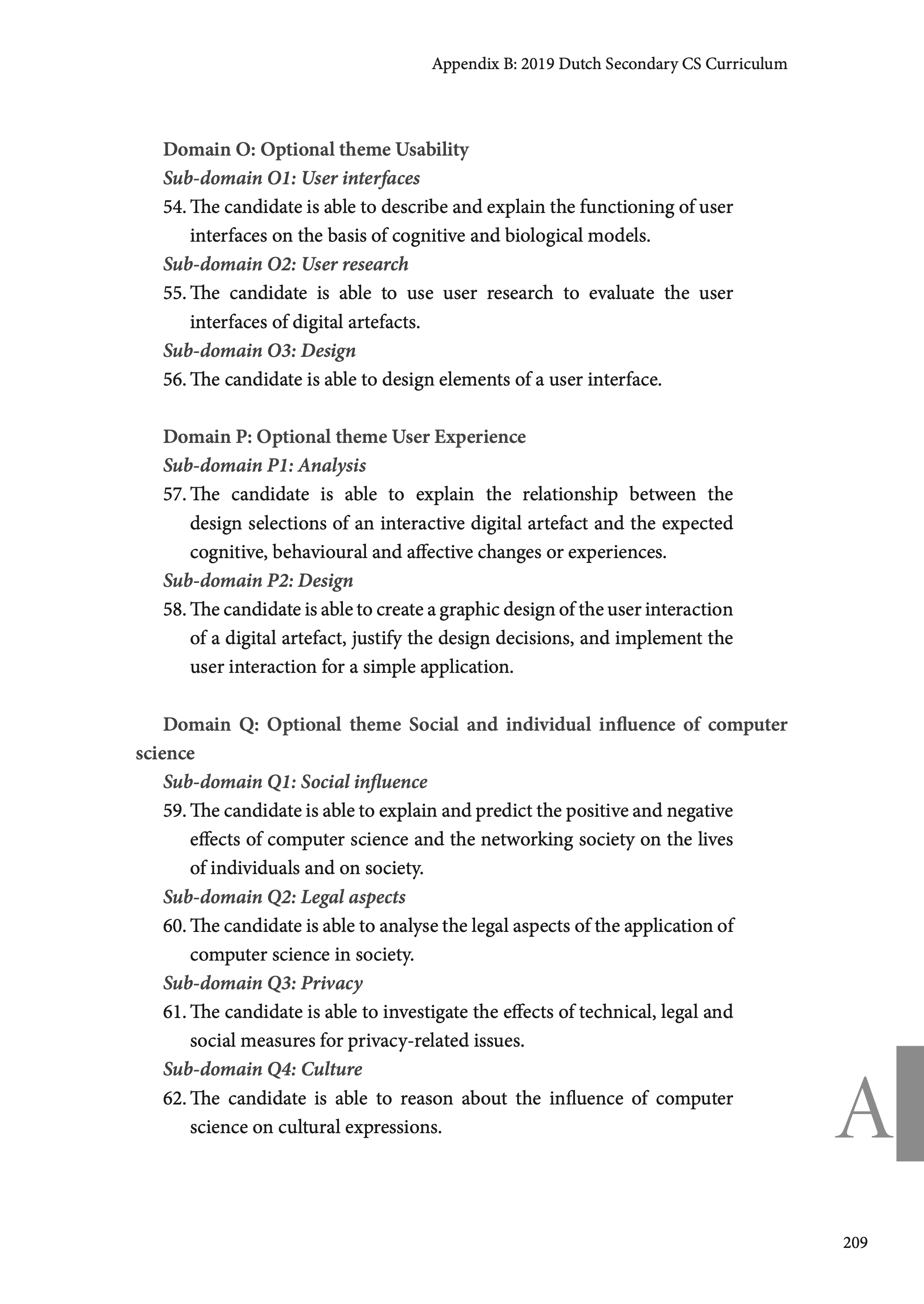 Appendix B: 2019 Dutch Secondary CS Curriculum

Domain O: Optional theme Usability

Sub-domain O1: User interfaces

54. The candidate is able to describe and explain the functioning of user interfaces on the basis of cognitive and biological models.

Sub-domain O2: User research

55. The candidate is able to use user research to evaluate the user interfaces of digital artefacts.

Sub-domain O3: Design

56. The candidate is able to design elements of a user interface.

Domain P: Optional theme User Experience

Sub-domain P1: Analysis

57. The candidate is able to explain the relationship between the design selections of an interactive digital artefact and the expected cognitive, behavioural and affective changes or experiences.

Sub-domain P2: Design

58. The candidate is able to create a graphic design of the user interaction of a digital artefact, justify the design decisions, and implement the user interaction for a simple application.

Domain Q: Optional theme Social and individual influence of computer science

Sub-domain Q1: Social influence

59. The candidate is able to explain and predict the positive and negative effects of computer science and the networking society on the lives of individuals and on society.

Sub-domain Q2: Legal aspects

60. The candidate is able to analyse the legal aspects of the application of computer science in society.

Sub-domain Q3: Privacy

61. The candidate is able to investigate the effects of technical, legal and social measures for privacy-related issues.

Sub-domain Q4: Culture

62. The candidate is able to reason about the influence of computer science on cultural expressions.

A

209